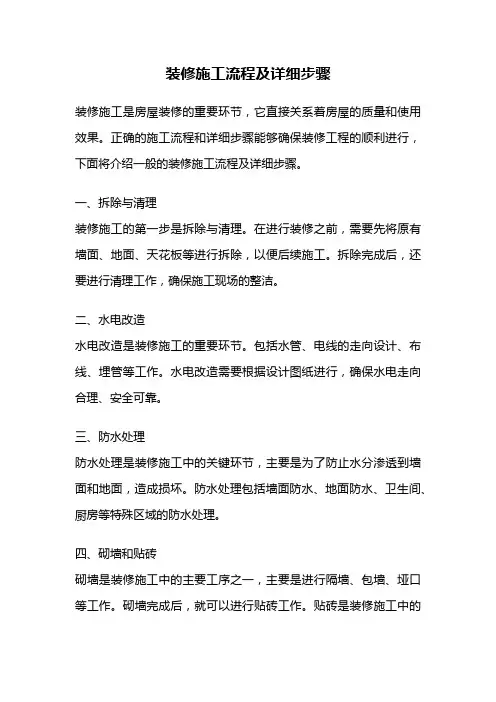 装修施工流程及详细步骤

装修施工是房屋装修的重要环节，它直接关系着房屋的质量和使用效果。正确的施工流程和详细步骤能够确保装修工程的顺利进行，下面将介绍一般的装修施工流程及详细步骤。

一、拆除与清理
装修施工的第一步是拆除与清理。在进行装修之前，需要先将原有墙面、地面、天花板等进行拆除，以便后续施工。拆除完成后，还要进行清理工作，确保施工现场的整洁。

二、水电改造
水电改造是装修施工的重要环节。包括水管、电线的走向设计、布线、埋管等工作。水电改造需要根据设计图纸进行，确保水电走向合理、安全可靠。

三、防水处理
防水处理是装修施工中的关键环节，主要是为了防止水分渗透到墙面和地面，造成损坏。防水处理包括墙面防水、地面防水、卫生间、厨房等特殊区域的防水处理。

四、砌墙和贴砖
砌墙是装修施工中的主要工序之一，主要是进行隔墙、包墙、垭口等工作。砌墙完成后，就可以进行贴砖工作。贴砖是装修施工中的